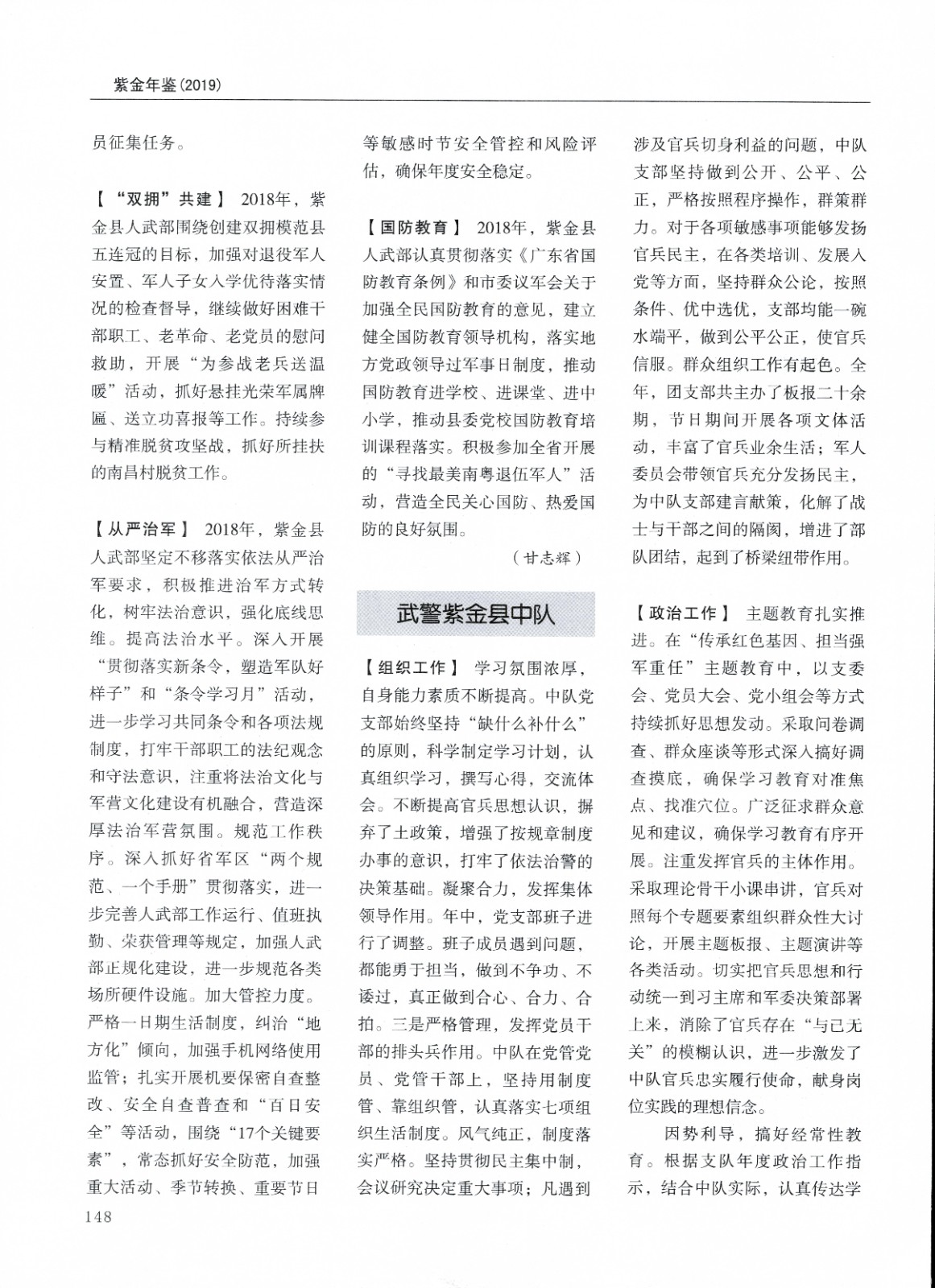 紫金年鉴(2019)

员征集任务。

【“双拥”共建】 2018年，紫金县人武部围绕创建双拥模范县五连冠的目标，加强对退役军人安置、军人子女入学优待落实情况的检查督导，继续做好困难干部职工、老革命、老党员的慰问救助，开展“为参战老兵送温暖”活动，抓好悬挂光荣军属牌匾、送立功喜报等工作。持续参与精准脱贫攻坚战，抓好所挂扶的南昌村脱贫工作。

【从严治军】 2018年，紫金县人武部坚定不移落实依法从严治军要求，积极推进治军方式转化，树牢法治意识，强化底线思维。提高法治水平。深入开展“贯彻落实新条令，塑造军队好样子”和“条令学习月”活动，进一步学习共同条令和各项法规制度，打牢干部职工的法纪观念和守法意识，注重将法治文化与军营文化建设有机融合，营造深厚法治军营氛围。规范工作秩序。深入抓好省军区“两个规范、一个手册”贯彻落实，进一步完善人武部工作运行、值班执勤、荣获管理等规定，加强人武部正规化建设，进一步规范各类场所硬件设施。加大管控力度。严格一日期生活制度，纠治“地方化”倾向，加强手机网络使用监管；扎实开展机要保密自查整改、安全自查普查和“百日安全”等活动，围绕“17个关键要素”，常态抓好安全防范，加强重大活动、季节转换、重要节日等敏感时节安全管控和风险评估，确保年度安全稳定。

【国防教育】 2018年，紫金县人武部认真贯彻落实《广东省国防教育条例》和市委议军会关于加强全民国防教育的意见，建立健全国防教育领导机构，落实地方党政领导过军事日制度，推动国防教育进学校、进课堂、进中小学，推动县委党校国防教育培训课程落实。积极参加全省开展的“寻找最美南粤退伍军人”活动，营造全民关心国防、热爱国防的良好氛围。

（甘志辉）

武警紫金县中队

【组织工作】 学习氛围浓厚，自身能力素质不断提高。中队党支部始终坚持“缺什么补什么”的原则，科学制定学习计划，认真组织学习，撰写心得，交流体会。不断提高官兵思想认识，摒弃了土政策，增强了按规章制度办事的意识，打牢了依法治警的决策基础。凝聚合力，发挥集体领导作用。年中，党支部班子进行了调整。班子成员遇到问题，都能勇于担当，做到不争功、不诿过，真正做到合心、合力、合拍。三是严格管理，发挥党员干部的排头兵作用。中队在党管党员、党管干部上，坚持用制度管、靠组织管，认真落实七项组织生活制度。风气纯正，制度落实严格。坚持贯彻民主集中制，会议研究决定重大事项；凡遇到涉及官兵切身利益的问题，中队支部坚持做到公开、公平、公正，严格按照程序操作，群策群力。对于各项敏感事项能够发扬官兵民主，在各类培训、发展入党等方面，坚持群众公论，按照条件、优中选优，支部均能一碗水端平，做到公平公正，使官兵信服。群众组织工作有起色。全年，团支部共主办了板报二十余期，节日期间开展各项文体活动，丰富了官兵业余生活；军人委员会带领官兵充分发扬民主，为中队支部建言献策，化解了战士与干部之间的隔阂，增进了部队团结，起到了桥梁纽带作用。

【政治工作】 主题教育扎实推进。在“传承红色基因、担当强军重任”主题教育中，以支委会、党员大会、党小组会等方式持续抓好思想发动。采取问卷调查、群众座谈等形式深入搞好调查摸底，确保学习教育对准焦点、找准穴位。广泛征求群众意见和建议，确保学习教育有序开展。注重发挥官兵的主体作用。采取理论骨干小课串讲，官兵对照每个专题要素组织群众性大讨论，开展主题板报、主题演讲等各类活动。切实把官兵思想和行动统一到习主席和军委决策部署上来，消除了官兵存在“与己无关”的模糊认识，进一步激发了中队官兵忠实履行使命，献身岗位实践的理想信念。

因势利导，搞好经常性教育。根据支队年度政治工作指示，结合中队实际，认真传达学

148